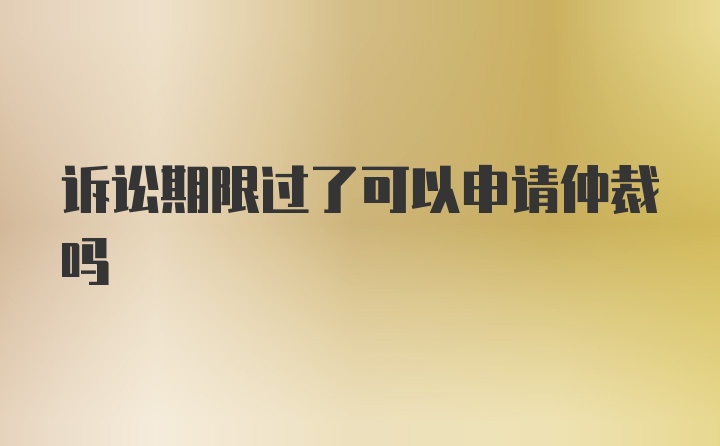 诉讼期限过了可以申请仲裁吗